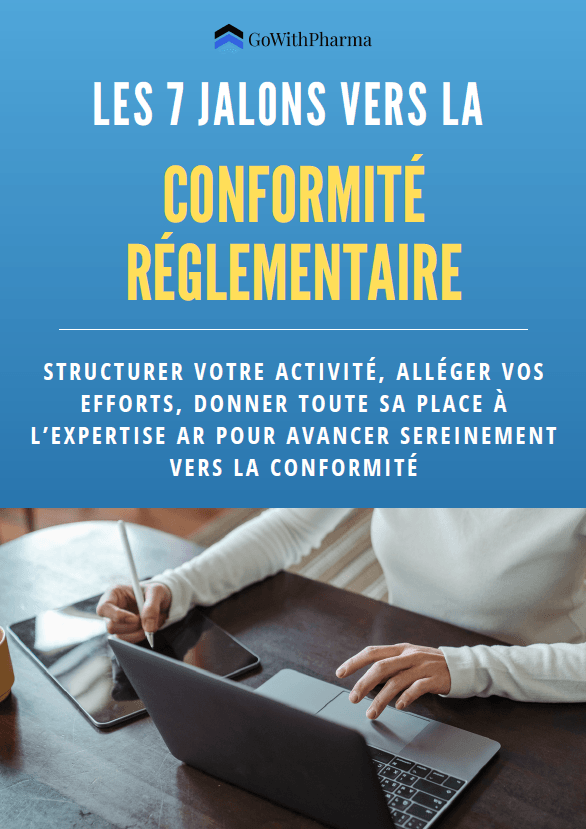 GoWithPharma

LES 7 JALONS VERS LA

CONFORMITÉ RÉGLEMENTAIRE

STRUCTURER VOTRE ACTIVITÉ, ALLÉGER VOS EFFORTS, DONNER TOUTE SA PLACE À L'EXPERTISE AR POUR AVANCER SEREINEMENT VERS LA CONFORMITÉ